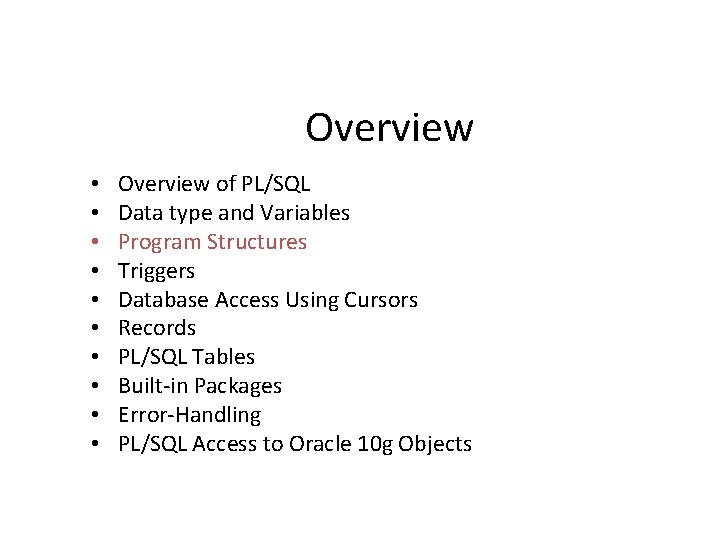 Overview

• Overview of PL/SQL
• Data type and Variables
• Program Structures
• Triggers
• Database Access Using Cursors
• Records
• PL/SQL Tables
• Built-in Packages
• Error-Handling
• PL/SQL Access to Oracle 10g Objects